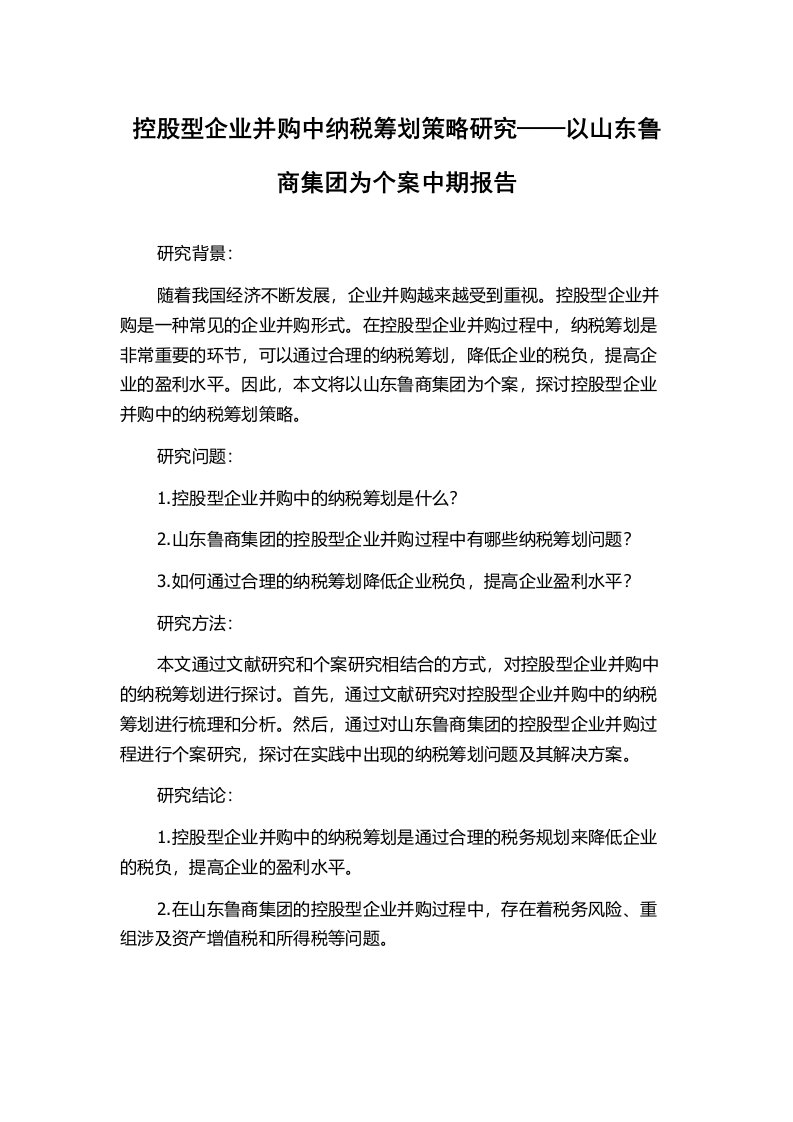 控股型企业并购中纳税筹划策略研究——以山东鲁商集团为个案中期报告

研究背景:

随着我国经济不断发展，企业并购越来越受到重视。控股型企业并购是一种常见的企业并购形式。在控股型企业并购过程中，纳税筹划是非常重要的环节，可以通过合理的纳税筹划，降低企业的税负，提高企业的盈利水平。因此，本文将以山东鲁商集团为个案，探讨控股型企业并购中的纳税筹划策略。

研究问题:

1.控股型企业并购中的纳税筹划是什么?

2.山东鲁商集团的控股型企业并购过程中有哪些纳税筹划问题?

3.如何通过合理的纳税筹划降低企业税负，提高企业盈利水平?

研究方法:

本文通过文献研究和个案研究相结合的方式，对控股型企业并购中的纳税筹划进行探讨。首先，通过文献研究对控股型企业并购中的纳税筹划进行梳理和分析。然后，通过对山东鲁商集团的控股型企业并购过程进行个案研究，探讨在实践中出现的纳税筹划问题及其解决方案。

研究结论:

1.控股型企业并购中的纳税筹划是通过合理的税务规划来降低企业的税负，提高企业的盈利水平。

2.在山东鲁商集团的控股型企业并购过程中，存在着税务风险、重组涉及资产增值税和所得税等问题。